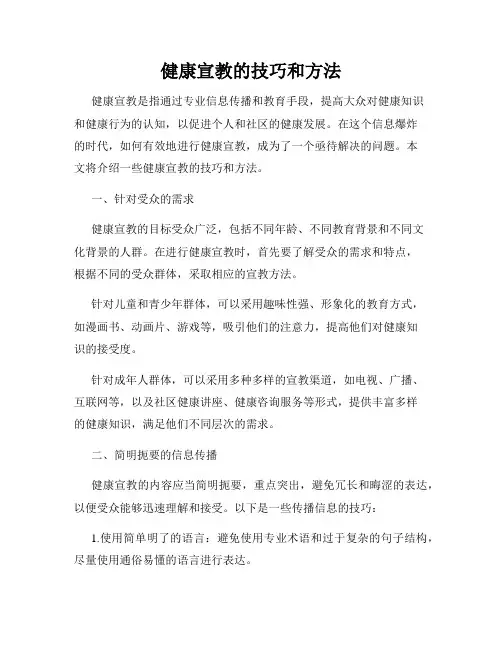 健康宣教的技巧和方法

健康宣教是指通过专业信息传播和教育手段，提高大众对健康知识和健康行为的认知，以促进个人和社区的健康发展。在这个信息爆炸的时代，如何有效地进行健康宣教，成为了一个亟待解决的问题。本文将介绍一些健康宣教的技巧和方法。

一、针对受众的需求

健康宣教的目标受众广泛，包括不同年龄、不同教育背景和不同文化背景的人群。在进行健康宣教时，首先要了解受众的需求和特点，根据不同的受众群体，采取相应的宣教方法。

针对儿童和青少年群体，可以采用趣味性强、形象化的教育方式，如漫画书、动画片、游戏等，吸引他们的注意力，提高他们对健康知识的接受度。

针对成年人群体，可以采用多种多样的宣教渠道，如电视、广播、互联网等，以及社区健康讲座、健康咨询服务等形式，提供丰富多样的健康知识，满足他们不同层次的需求。

二、简明扼要的信息传播

健康宣教的内容应当简明扼要，重点突出，避免冗长和晦涩的表达，以便受众能够迅速理解和接受。以下是一些传播信息的技巧：

1.使用简单明了的语言：避免使用专业术语和过于复杂的句子结构，尽量使用通俗易懂的语言进行表达。